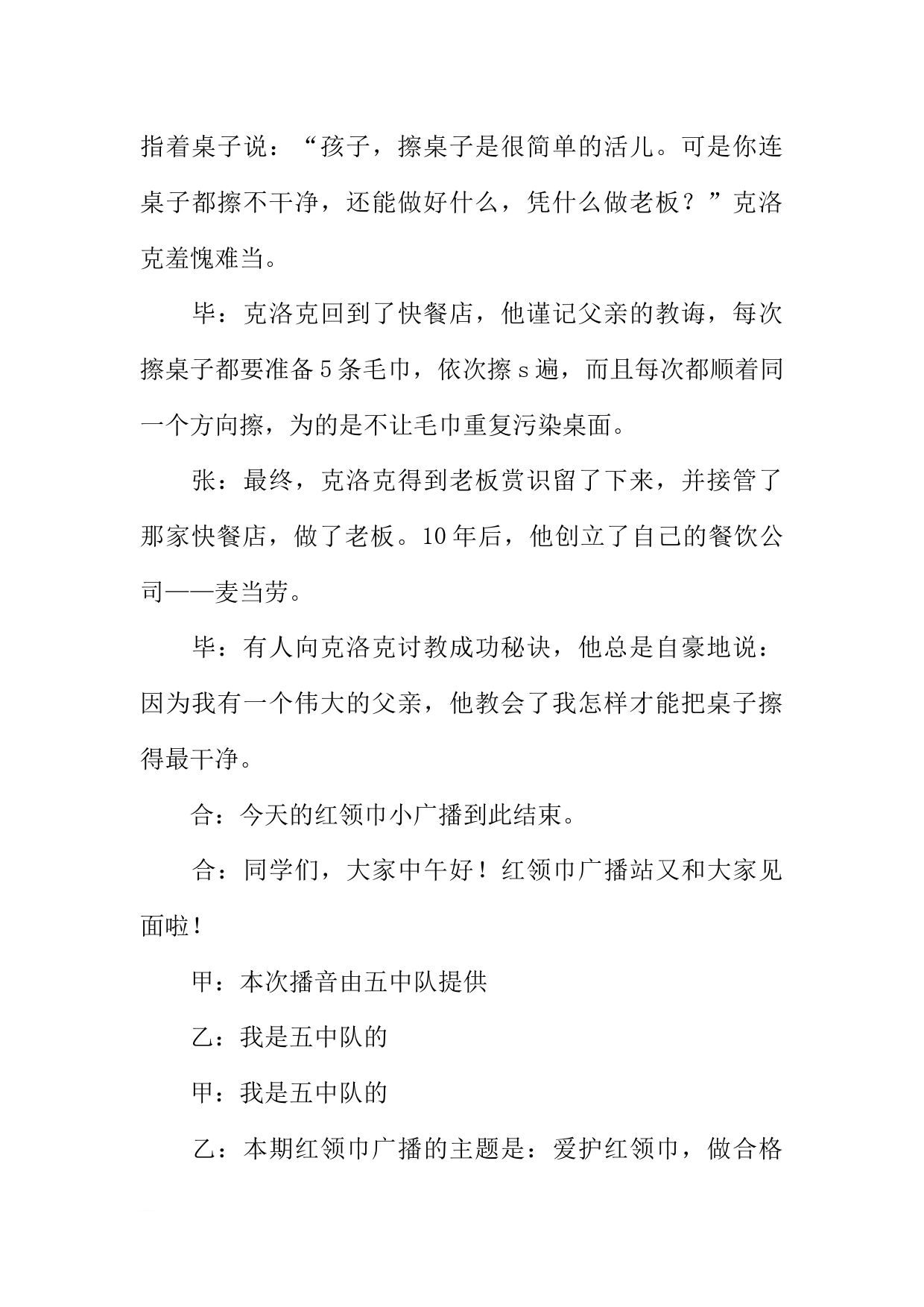 指着桌子说：“孩子，擦桌子是很简单的活儿。可是你连桌子都擦不干净，还能做好什么，凭什么做老板？”克洛克羞愧难当。

毕：克洛克回到了快餐店，他谨记父亲的教诲，每次擦桌子都要准备5条毛巾，依次擦s遍，而且每次都顺着同一个方向擦，为的是不让毛巾重复污染桌面。

张：最终，克洛克得到老板赏识留了下来，并接管了那家快餐店，做了老板。10年后，他创立了自己的餐饮公司——麦当劳。

毕：有人向克洛克讨教成功秘诀，他总是自豪地说：因为我有一个伟大的父亲，他教会了我怎样才能把桌子擦得最干净。

合：今天的红领巾小广播到此结束。

合：同学们，大家中午好！红领巾广播站又和大家见面啦！

甲：本次播音由五中队提供

乙：我是五中队的

甲：我是五中队的

乙：本期红领巾广播的主题是：爱护红领巾，做合格